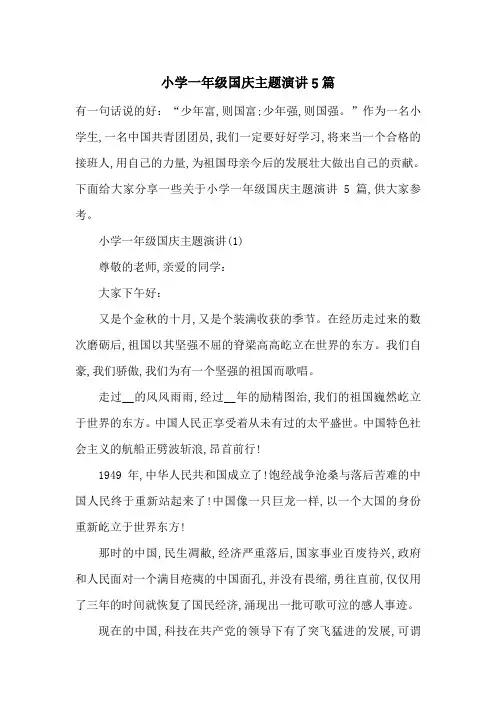 小学一年级国庆主题演讲5篇

有一句话说的好：“少年富,则国富;少年强,则国强。”作为一名小学生,一名中国共青团团员,我们一定要好好学习,将来当一个合格的接班人,用自己的力量,为祖国母亲今后的发展壮大做出自己的贡献。下面给大家分享一些关于小学一年级国庆主题演讲 5 篇,供大家参考。

小学一年级国庆主题演讲(1)

尊敬的老师,亲爱的同学：

大家下午好：

又是个金秋的十月,又是个装满收获的季节。在经历走过来的数次磨砺后,祖国以其坚强不屈的脊梁高高屹立在世界的东方。我们自豪,我们骄傲,我们为有一个坚强的祖国而歌唱。

走过__的风风雨雨,经过__年的励精图治,我们的祖国巍然屹立于世界的东方。中国人民正享受着从未有过的太平盛世。中国特色社会主义的航船正劈波斩浪,昂首前行!

1949 年,中华人民共和国成立了!饱经战争沧桑与落后苦难的中国人民终于重新站起来了!中国像一只巨龙一样,以一个大国的身份重新屹立于世界东方!

那时的中国,民生凋敝,经济严重落后,国家事业百废待兴,政府和人民面对一个满目疮痍的中国面孔,并没有畏缩,勇往直前,仅仅用了三年的时间就恢复了国民经济,涌现出一批可歌可泣的感人事迹。

现在的中国,科技在共产党的领导下有了突飞猛进的发展,可谓